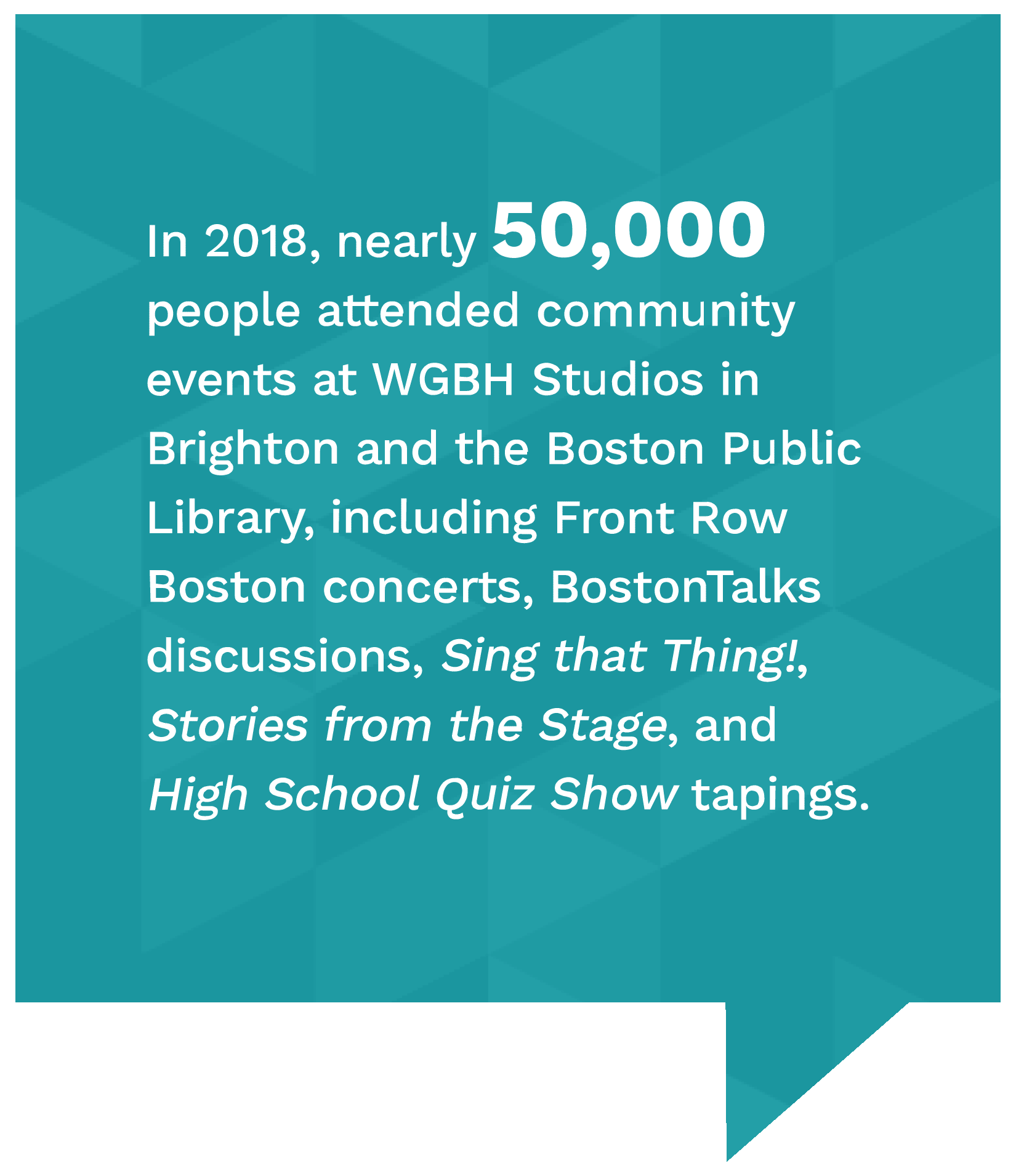 In 2018, nearly 50,000 people attended community events at WGBH Studios in Brighton and the Boston Public Library, including Front Row Boston concerts, BostonTalks discussions, Sing that Thing!, Stories from the Stage, and High School Quiz Show tapings.